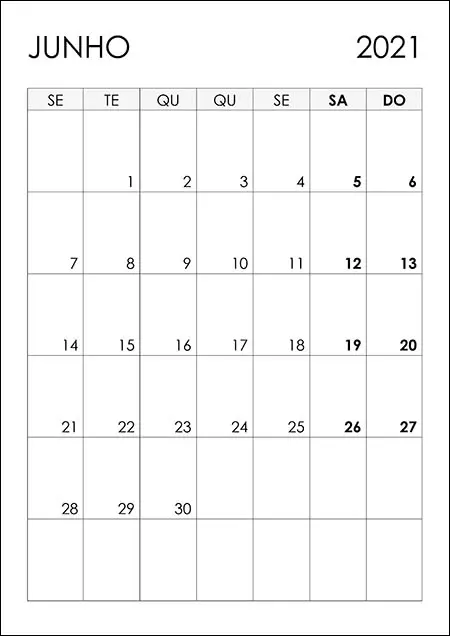 JUNHO 2021

| SE | TE | QU | QU | SE | SA | DO |
|---|---|---|---|---|---|---|
| | 1 | 2 | 3 | 4 | 5 | 6 |
| 7 | 8 | 9 | 10 | 11 | 12 | 13 |
| 14 | 15 | 16 | 17 | 18 | 19 | 20 |
| 21 | 22 | 23 | 24 | 25 | 26 | 27 |
| 28 | 29 | 30 | | | | |
| | | | | | | |